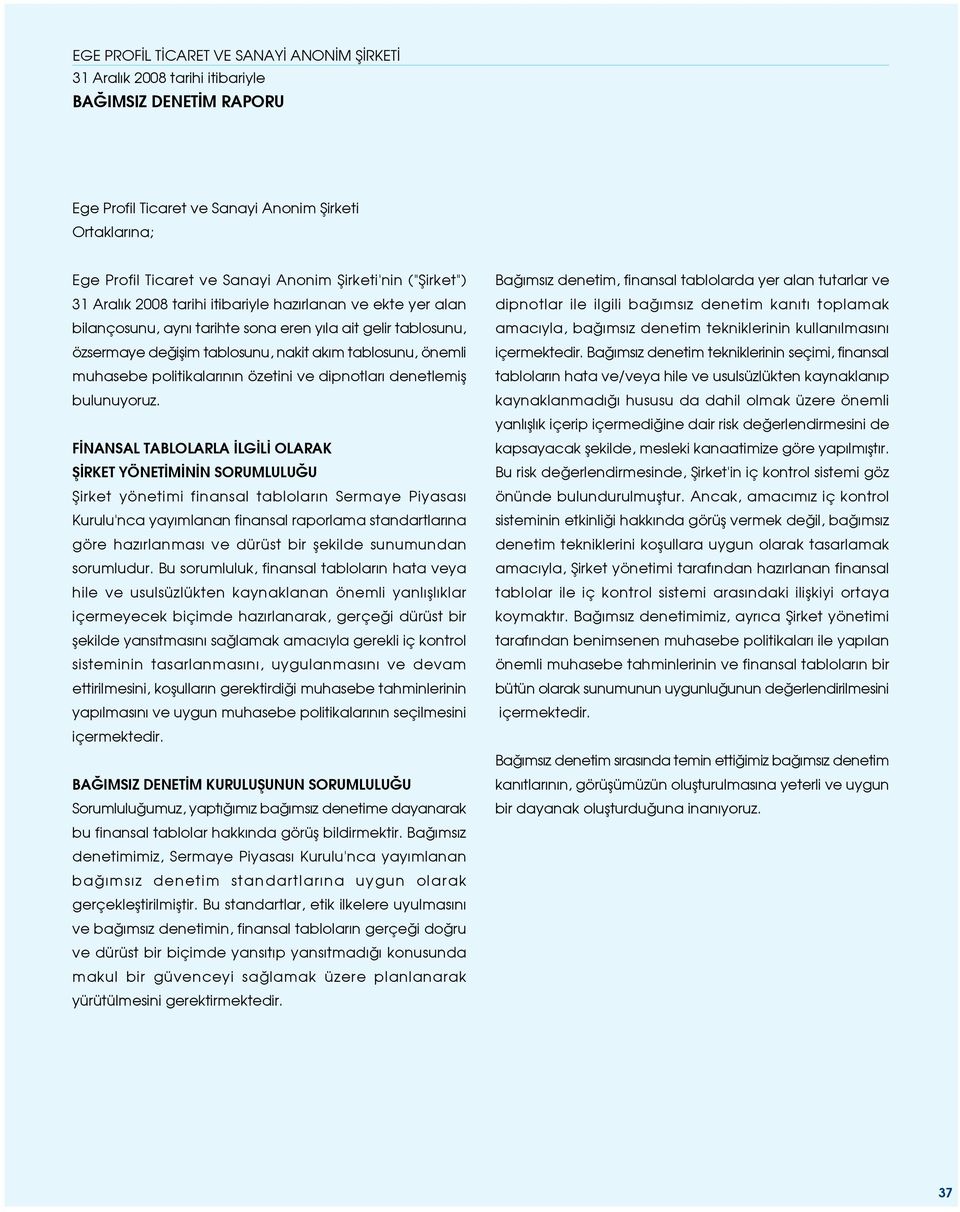 EGE PROFİL TİCARET VE SANAYİ ANONİM ŞİRKETİ
31 Aralık 2008 tarihi itibariyle
BAĞIMSIZ DENETİM RAPORU

Ege Profil Ticaret ve Sanayi Anonim Şirketi
Ortaklarına;

Ege Profil Ticaret ve Sanayi Anonim Şirketi'nin ("Şirket") 31 Aralık 2008 tarihi itibariyle hazırlanan ve ekte yer alan bilançosunu, aynı tarihte sona eren yıla ait gelir tablosunu, özsermaye değişim tablosunu, nakit akım tablosunu, önemli muhasebe politikalarının özetini ve dipnotları denetlemiş bulunuyoruz.

FİNANSAL TABLOLARLA İLGİLİ OLARAK
ŞİRKET YÖNETİMİNİN SORUMLULUĞU
Şirket yönetimi finansal tabloların Sermaye Piyasası Kurulu'nca yayımlanan finansal raporlama standartlarına göre hazırlanması ve dürüst bir şekilde sunumundan sorumludur. Bu sorumluluk, finansal tabloların hata veya hile ve usulsüzlükten kaynaklanan önemli yanlışlıklar içermeyecek biçimde hazırlanarak, gerçeği dürüst bir şekilde yansıtmasını sağlamak amacıyla gerekli iç kontrol sisteminin tasarlanmasını, uygulanmasını ve devam ettirilmesini, koşulların gerektirdiği muhasebe tahminlerinin yapılmasını ve uygun muhasebe politikalarının seçilmesini içermektedir.

BAĞIMSIZ DENETİM KURULUŞUNUN SORUMLULUĞU
Sorumluluğumuz, yaptığımız bağımsız denetime dayanarak bu finansal tablolar hakkında görüş bildirmektir. Bağımsız denetimimiz, Sermaye Piyasası Kurulu'nca yayımlanan bağımsız denetim standartlarına uygun olarak gerçekleştirilmiştir. Bu standartlar, etik ilkelere uyulmasını ve bağımsız denetimin, finansal tabloların gerçeği doğru ve dürüst bir biçimde yansıtıp yansıtmadığı konusunda makul bir güvenceyi sağlamak üzere planlanarak yürütülmesini gerektirmektedir.

Bağımsız denetim, finansal tablolarda yer alan tutarlar ve dipnotlar ile ilgili bağımsız denetim kanıtı toplamak amacıyla, bağımsız denetim tekniklerinin kullanılmasını içermektedir. Bağımsız denetim tekniklerinin seçimi, finansal tabloların hata ve/veya hile ve usulsüzlükten kaynaklanıp kaynaklanmadığı hususu da dahil olmak üzere önemli yanlışlık içerip içermediğine dair risk değerlendirmesini de kapsayacak şekilde, mesleki kanaatimize göre yapılmıştır. Bu risk değerlendirmesinde, Şirket'in iç kontrol sistemi göz önünde bulundurulmuştur. Ancak, amacımız iç kontrol sisteminin etkinliği hakkında görüş vermek değil, bağımsız denetim tekniklerini koşullara uygun olarak tasarlamak amacıyla, Şirket yönetimi tarafından hazırlanan finansal tablolar ile iç kontrol sistemi arasındaki ilişkiyi ortaya koymaktır. Bağımsız denetimimiz, ayrıca Şirket yönetimi tarafından benimsenen muhasebe politikaları ile yapılan önemli muhasebe tahminlerinin ve finansal tabloların bir bütün olarak sunumunun uygunluğunun değerlendirilmesini içermektedir.

Bağımsız denetim sırasında temin ettiğimiz bağımsız denetim kanıtlarının, görüşümüzün oluşturulmasına yeterli ve uygun bir dayanak oluşturduğuna inanıyoruz.

37